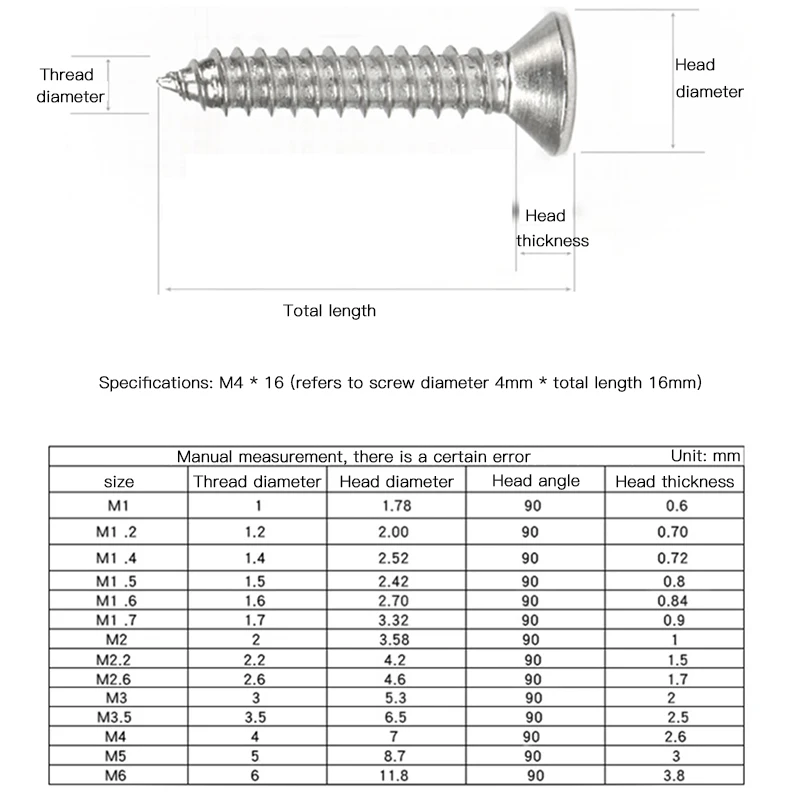 Thread diameter

Head diameter

Head thickness

Total length

Specifications: M4 * 16 (refers to screw diameter 4mm * total length 16mm)

Manual measurement, there is a certain error  Unit: mm

| size | Thread diameter | Head diameter | Head angle | Head thickness |
|---|---|---|---|---|
| M1 | 1 | 1.78 | 90 | 0.6 |
| M1 .2 | 1.2 | 2.00 | 90 | 0.70 |
| M1 .4 | 1.4 | 2.52 | 90 | 0.72 |
| M1 .5 | 1.5 | 2.42 | 90 | 0.8 |
| M1 .6 | 1.6 | 2.70 | 90 | 0.84 |
| M1 .7 | 1.7 | 3.32 | 90 | 0.9 |
| M2 | 2 | 3.58 | 90 | 1 |
| M2.2 | 2.2 | 4.2 | 90 | 1.5 |
| M2.6 | 2.6 | 4.6 | 90 | 1.7 |
| M3 | 3 | 5.3 | 90 | 2 |
| M3.5 | 3.5 | 6.5 | 90 | 2.5 |
| M4 | 4 | 7 | 90 | 2.6 |
| M5 | 5 | 8.7 | 90 | 3 |
| M6 | 6 | 11.8 | 90 | 3.8 |